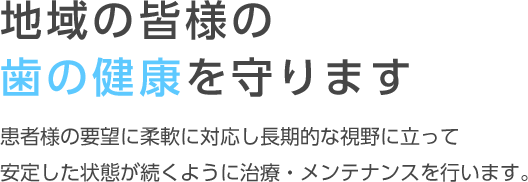 地域の皆様の
歯の健康を守ります

患者様の要望に柔軟に対応し長期的な視野に立って
安定した状態が続くように治療・メンテナンスを行います。